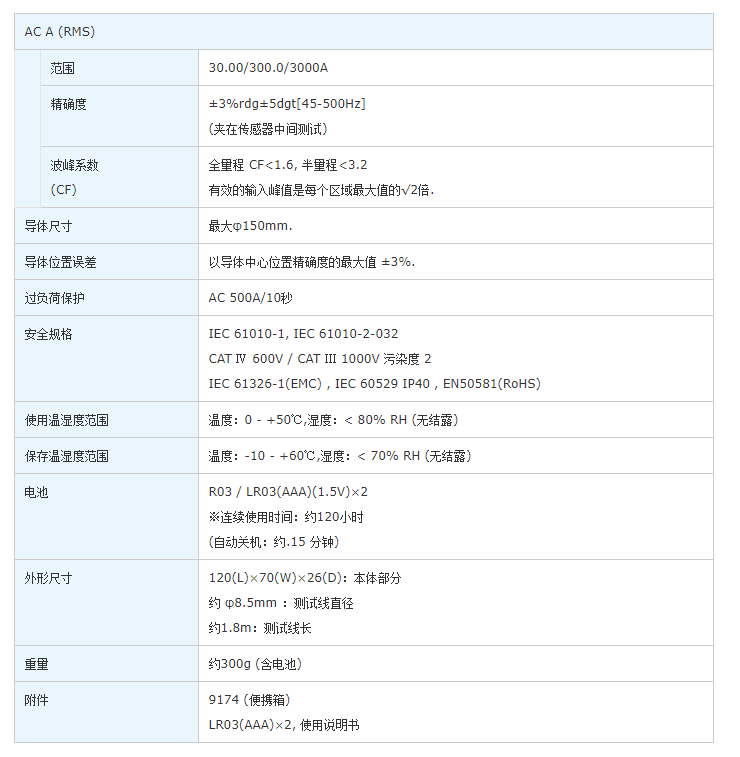 | AC A (RMS) | |
|---|---|
| 范围 | 30.00/300.0/3000A |
| 精确度 | ±3%rdg±5dgt[45-500Hz] (夹在传感器中间测试) |
| 波峰系数 (CF) | 全量程 CF<1.6, 半量程<3.2 有效的输入峰值是每个区域最大值的√2倍. |
| 导体尺寸 | 最大φ150mm. |
| 导体位置误差 | 以导体中心位置精确度的最大值 ±3%. |
| 过负荷保护 | AC 500A/10秒 |
| 安全规格 | IEC 61010-1, IEC 61010-2-032 CAT Ⅳ 600V / CAT Ⅲ 1000V 污染度 2 IEC 61326-1(EMC) , IEC 60529 IP40 , EN50581(RoHS) |
| 使用温湿度范围 | 温度: 0 - +50℃,湿度: < 80% RH (无结露) |
| 保存温湿度范围 | 温度: -10 - +60℃,湿度: < 70% RH (无结露) |
| 电池 | R03 / LR03(AAA)(1.5V)×2 ※连续使用时间: 约120小时 (自动关机: 约.15 分钟) |
| 外形尺寸 | 120(L)×70(W)×26(D): 本体部分 约 φ8.5mm : 测试线直径 约1.8m: 测试线长 |
| 重量 | 约300g (含电池) |
| 附件 | 9174 (便携箱) LR03(AAA)×2, 使用说明书 |